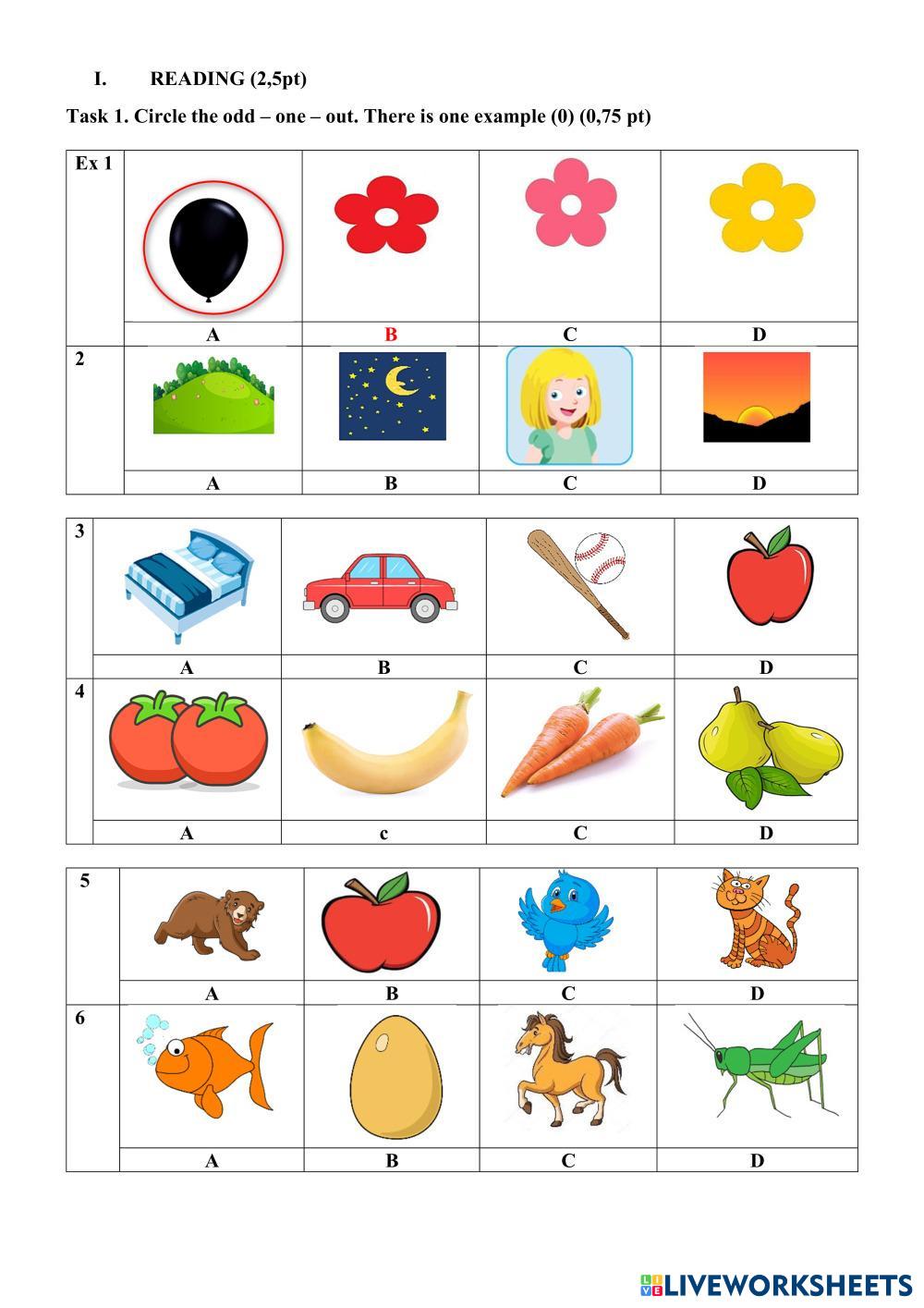 I. READING (2,5pt)

Task 1. Circle the odd – one – out. There is one example (0) (0,75 pt)

| Ex 1 | | | | |
|---|---|---|---|---|
| | A | B | C | D |
| 2 | | | | |
| | A | B | C | D |

| 3 | | | | |
|---|---|---|---|---|
| | A | B | C | D |
| 4 | | | | |
| | A | c | C | D |

| 5 | | | | |
|---|---|---|---|---|
| | A | B | C | D |
| 6 | | | | |
| | A | B | C | D |

LIVEWORKSHEETS